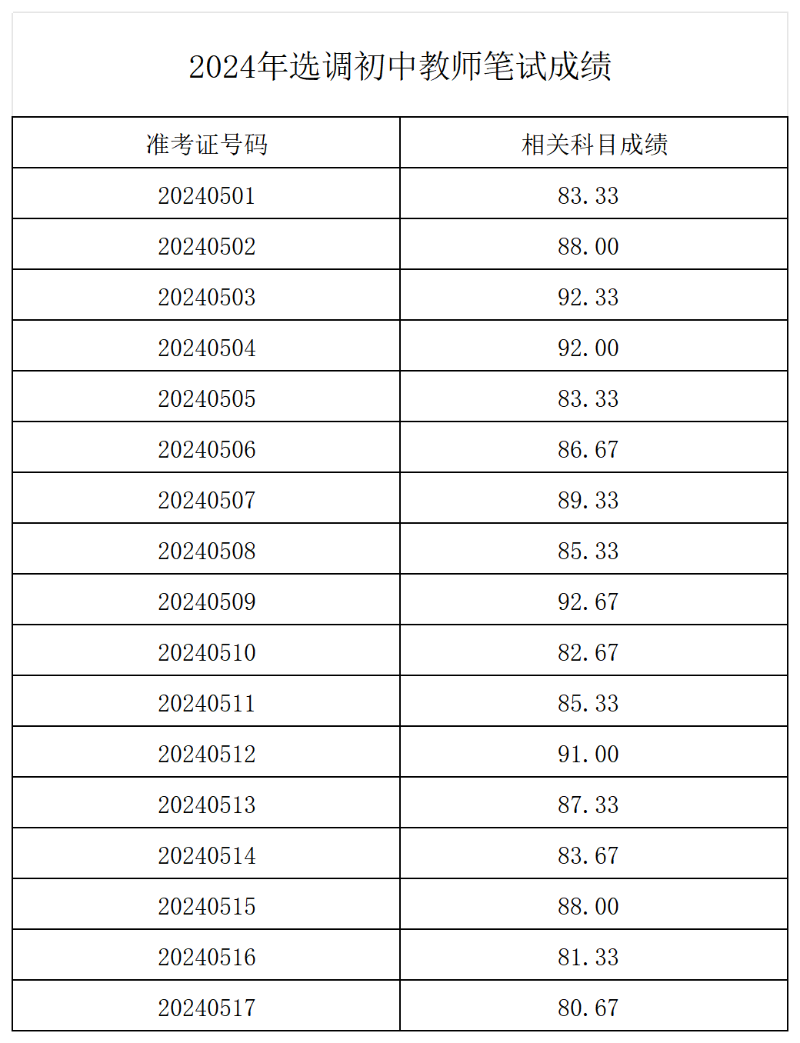 2024年选调初中教师笔试成绩

| 准考证号码 | 相关科目成绩 |
|---|---|
| 20240501 | 83.33 |
| 20240502 | 88.00 |
| 20240503 | 92.33 |
| 20240504 | 92.00 |
| 20240505 | 83.33 |
| 20240506 | 86.67 |
| 20240507 | 89.33 |
| 20240508 | 85.33 |
| 20240509 | 92.67 |
| 20240510 | 82.67 |
| 20240511 | 85.33 |
| 20240512 | 91.00 |
| 20240513 | 87.33 |
| 20240514 | 83.67 |
| 20240515 | 88.00 |
| 20240516 | 81.33 |
| 20240517 | 80.67 |